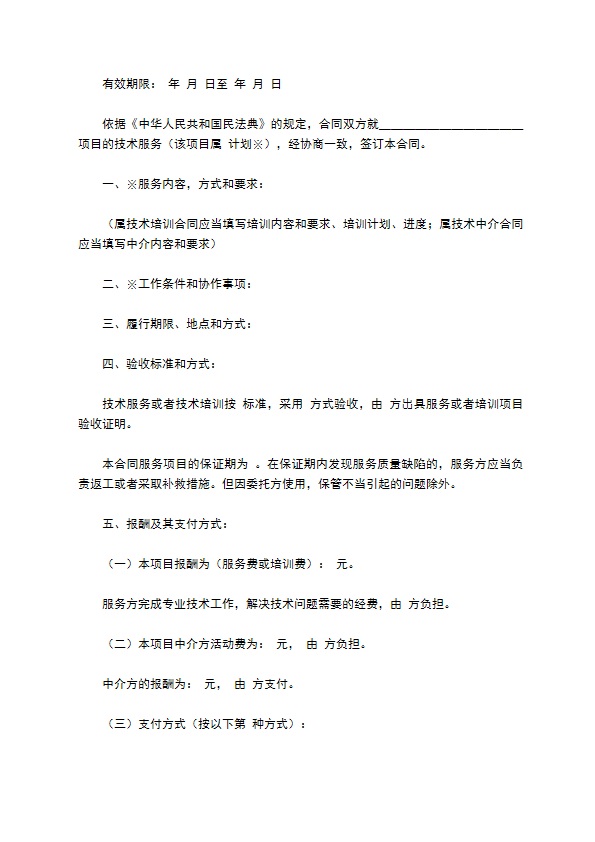 有效期限： 年 月 日至 年 月 日

依据《中华人民共和国民法典》的规定，合同双方就________________________项目的技术服务（该项目属 计划※），经协商一致，签订本合同。

一、※服务内容，方式和要求：

（属技术培训合同应当填写培训内容和要求、培训计划、进度；属技术中介合同应当填写中介内容和要求）

二、※工作条件和协作事项：

三、履行期限、地点和方式：

四、验收标准和方式：

技术服务或者技术培训按 标准，采用 方式验收，由 方出具服务或者培训项目验收证明。

本合同服务项目的保证期为 。在保证期内发现服务质量缺陷的，服务方应当负责返工或者采取补救措施。但因委托方使用，保管不当引起的问题除外。

五、报酬及其支付方式：

（一）本项目报酬为（服务费或培训费）： 元。

服务方完成专业技术工作，解决技术问题需要的经费，由 方负担。

（二）本项目中介方活动费为： 元， 由 方负担。

中介方的报酬为： 元， 由 方支付。

（三）支付方式（按以下第 种方式）：